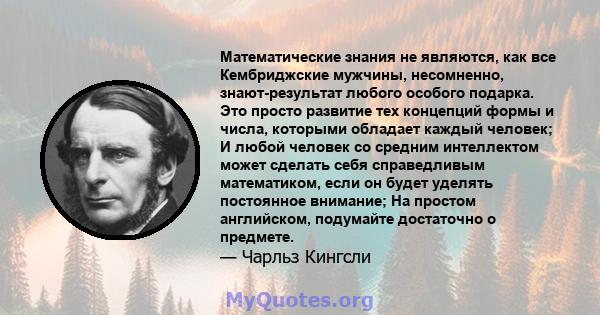 Математические знания не являются, как все Кембриджские мужчины, несомненно, знают-результат любого особого подарка. Это просто развитие тех концепций формы и числа, которыми обладает каждый человек; И любой человек со средним интеллектом может сделать себя справедливым математиком, если он будет уделять постоянное внимание; На простом английском, подумайте достаточно о предмете.
— Чарльз Кингсли

MyQuotes.org